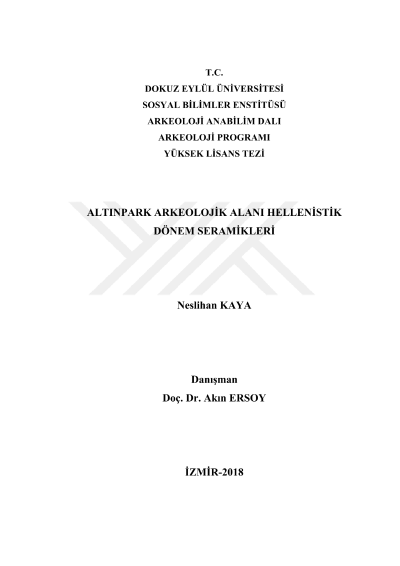 T.C.
DOKUZ EYLÜL ÜNİVERSİTESİ
SOSYAL BİLİMLER ENSTİTÜSÜ
ARKEOLOJİ ANABİLİM DALI
ARKEOLOJİ PROGRAMI
YÜKSEK LİSANS TEZİ

ALTINPARK ARKEOLOJİK ALANI HELLENİSTİK DÖNEM SERAMİKLERİ

Neslihan KAYA

Danışman
Doç. Dr. Akın ERSOY

İZMİR-2018